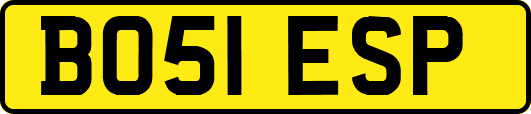 BO51 ESP